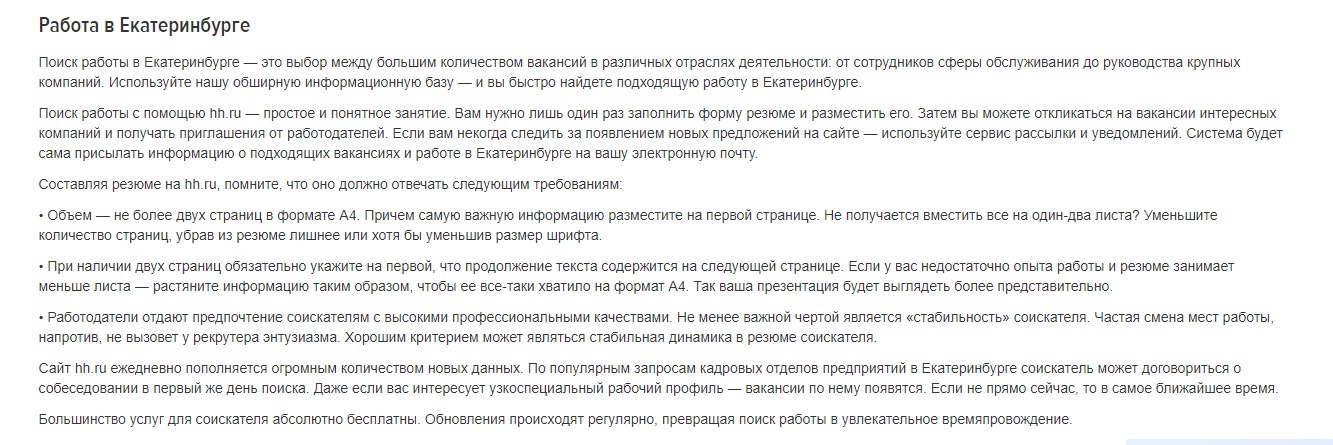 Работа в Екатеринбурге

Поиск работы в Екатеринбурге — это выбор между большим количеством вакансий в различных отраслях деятельности: от сотрудников сферы обслуживания до руководства крупных компаний. Используйте нашу обширную информационную базу — и вы быстро найдете подходящую работу в Екатеринбурге.

Поиск работы с помощью hh.ru — простое и понятное занятие. Вам нужно лишь один раз заполнить форму резюме и разместить его. Затем вы можете откликаться на вакансии интересных компаний и получать приглашения от работодателей. Если вам некогда следить за появлением новых предложений на сайте — используйте сервис рассылки и уведомлений. Система будет сама присылать информацию о подходящих вакансиях и работе в Екатеринбурге на вашу электронную почту.

Составляя резюме на hh.ru, помните, что оно должно отвечать следующим требованиям:

• Объем — не более двух страниц в формате А4. Причем самую важную информацию разместите на первой странице. Не получается вместить все на один-два листа? Уменьшите количество страниц, убрав из резюме лишнее или хотя бы уменьшив размер шрифта.

• При наличии двух страниц обязательно укажите на первой, что продолжение текста содержится на следующей странице. Если у вас недостаточно опыта работы и резюме занимает меньше листа — растяните информацию таким образом, чтобы ее все-таки хватило на формат А4. Так ваша презентация будет выглядеть более представительно.

• Работодатели отдают предпочтение соискателям с высокими профессиональными качествами. Не менее важной чертой является «стабильность» соискателя. Частая смена мест работы, напротив, не вызовет у рекрутера энтузиазма. Хорошим критерием может являться стабильная динамика в резюме соискателя.

Сайт hh.ru ежедневно пополняется огромным количеством новых данных. По популярным запросам кадровых отделов предприятий в Екатеринбурге соискатель может договориться о собеседовании в первый же день поиска. Даже если вас интересует узкоспециальный рабочий профиль — вакансии по нему появятся. Если не прямо сейчас, то в самое ближайшее время.

Большинство услуг для соискателя абсолютно бесплатны. Обновления происходят регулярно, превращая поиск работы в увлекательное времяпровождение.